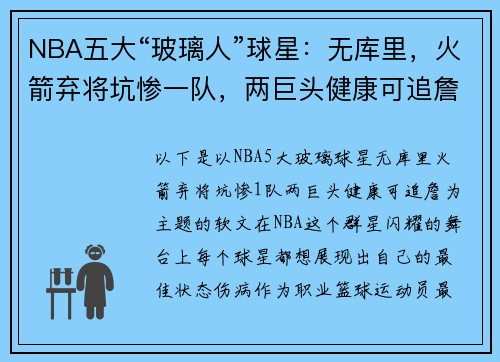 NBA五大“玻璃人”球星：无库里，火箭弃将坑惨一队，两巨头健康可追詹

以下是以NBA5大玻璃球星无库里火箭弃将坑惨1队两巨头健康可追詹为主题的软文在NBA这个群星闪耀的舞台上每个球星都想展现出自己的最佳状态伤病作为职业篮球运动员最